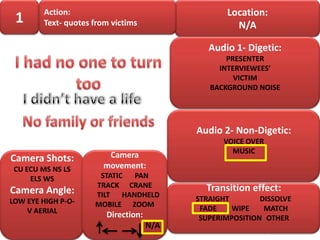 1

Action:
Text- quotes from victims

Location:
N/A

I had no one to turn too

I didn't have a life

No family or friends

Audio 1- Digetic:
PRESENTER
INTERVIEWEES'
VICTIM
BACKGROUND NOISE

Audio 2- Non-Digetic:
VOICE OVER
MUSIC

Camera Shots:
CU ECU MS NS LS ELS WS
Camera Angle:
LOW EYE HIGH P-O-V AERIAL

Camera movement:
STATIC PAN
TRACK CRANE
TILT HANDHELD
MOBILE ZOOM
Direction:
↑ ← → ↓ N/A

Transition effect:
STRAIGHT DISSOLVE
FADE WIPE MATCH
SUPERIMPOSITION OTHER